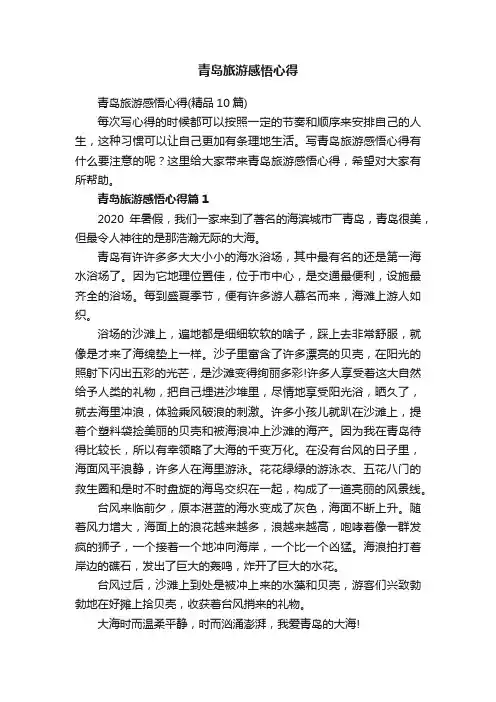 青岛旅游感悟心得

青岛旅游感悟心得(精品10篇)

每次写心得的时候都可以按照一定的节奏和顺序来安排自己的人生，这种习惯可以让自己更加有条理地生活。写青岛旅游感悟心得有什么要注意的呢？这里给大家带来青岛旅游感悟心得，希望对大家有所帮助。

青岛旅游感悟心得篇1

2020 年暑假，我们一家来到了著名的海滨城市─青岛，青岛很美，但最令人神往的是那浩瀚无际的大海。

青岛有许许多多大大小小的海水浴场，其中最有名的还是第一海水浴场了。因为它地理位置佳，位于市中心，是交通最便利，设施最齐全的浴场。每到盛夏季节，便有许多游人慕名而来，海滩上游人如织。

浴场的沙滩上，遍地都是细细软软的啥子，踩上去非常舒服，就像是才来了海绵垫上一样。沙子里富含了许多漂亮的贝壳，在阳光的照射下闪出五彩的光芒，是沙滩变得绚丽多彩!许多人享受着这大自然给予人类的礼物，把自己埋进沙堆里，尽情地享受阳光浴，晒久了，就去海里冲浪，体验乘风破浪的刺激。许多小孩儿就趴在沙滩上，提着个塑料袋捡美丽的贝壳和被海浪冲上沙滩的海产。因为我在青岛待得比较长，所以有幸领略了大海的千变万化。在没有台风的日子里，海面风平浪静，许多人在海里游泳。花花绿绿的游泳衣、五花八门的救生圈和是时不时盘旋的海鸟交织在一起，构成了一道亮丽的风景线。

台风来临前夕，原本湛蓝的海水变成了灰色，海面不断上升。随着风力增大，海面上的浪花越来越多，浪越来越高，咆哮着像一群发疯的狮子，一个接着一个地冲向海岸，一个比一个凶猛。海浪拍打着岸边的礁石，发出了巨大的轰鸣，炸开了巨大的水花。

台风过后，沙滩上到处是被冲上来的水藻和贝壳，游客们兴致勃勃地在好摊上拾贝壳，收获着台风捎来的礼物。

大海时而温柔平静，时而汹涌澎湃，我爱青岛的大海!